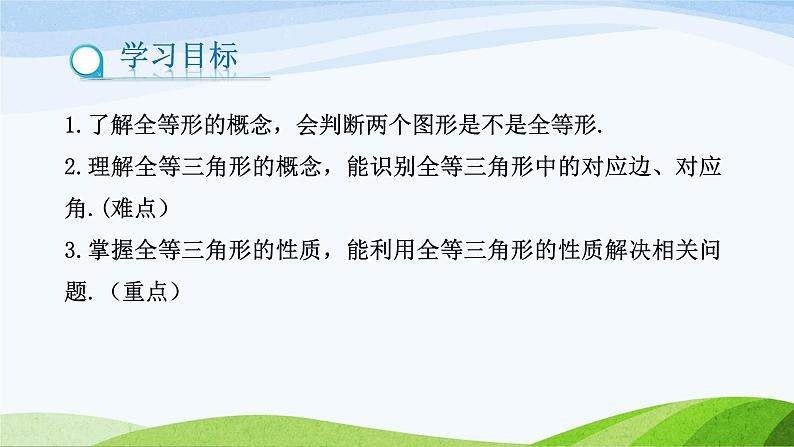 学习目标

1.了解全等形的概念，会判断两个图形是不是全等形.

2.理解全等三角形的概念，能识别全等三角形中的对应边、对应角.(难点)

3.掌握全等三角形的性质，能利用全等三角形的性质解决相关问题.（重点）